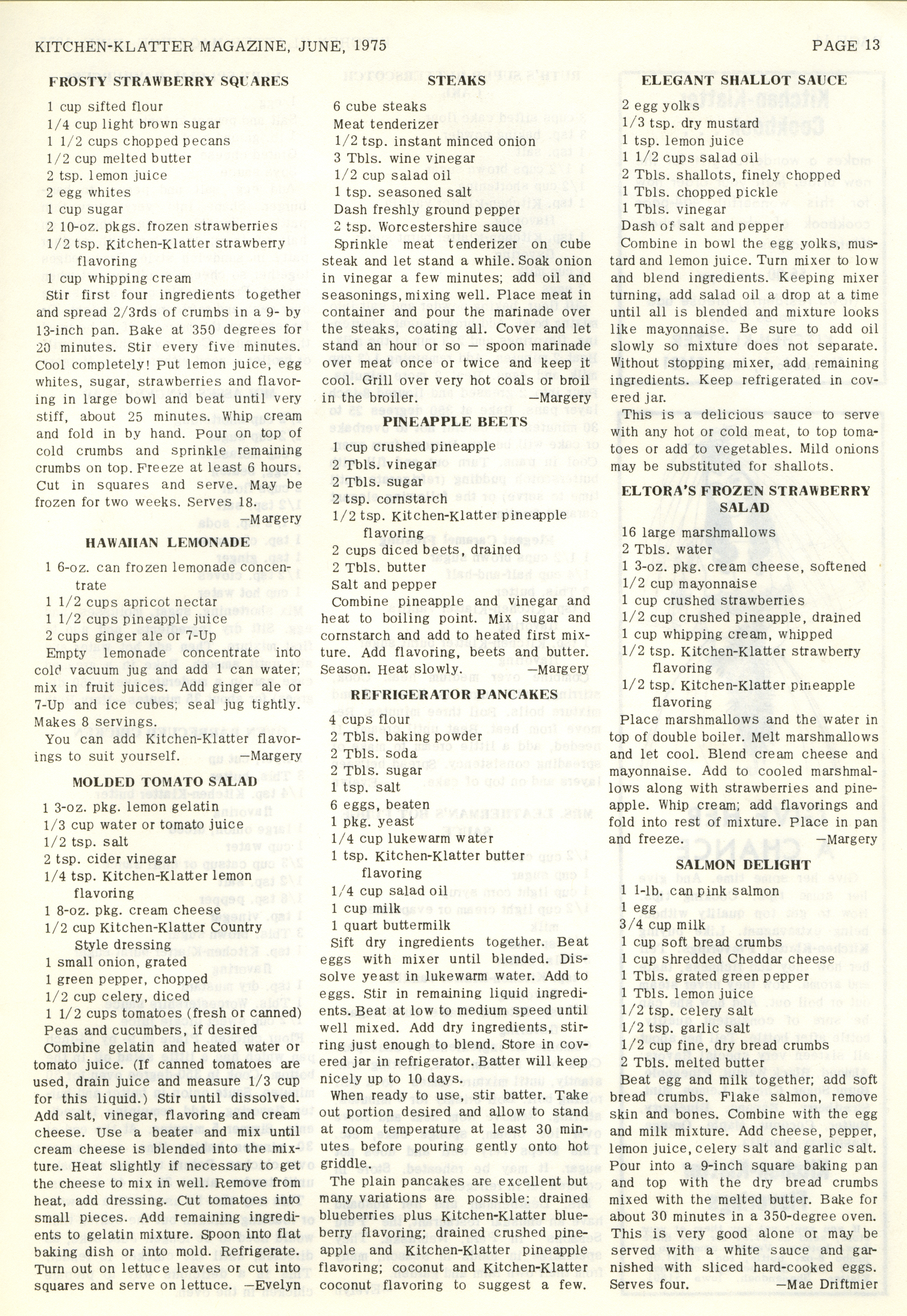 KITCHEN-KLATTER MAGAZINE, JUNE, 1975

PAGE 13

FROSTY STRAWBERRY SQUARES

1 cup sifted flour
1/4 cup light brown sugar
1 1/2 cups chopped pecans
1/2 cup melted butter
2 tsp. lemon juice
2 egg whites
1 cup sugar
2 10-oz. pkgs. frozen strawberries
1/2 tsp. Kitchen-Klatter strawberry flavoring
1 cup whipping cream

Stir first four ingredients together and spread 2/3rds of crumbs in a 9- by 13-inch pan. Bake at 350 degrees for 20 minutes. Stir every five minutes. Cool completely! Put lemon juice, egg whites, sugar, strawberries and flavoring in large bowl and beat until very stiff, about 25 minutes. Whip cream and fold in by hand. Pour on top of cold crumbs and sprinkle remaining crumbs on top. Freeze at least 6 hours. Cut in squares and serve. May be frozen for two weeks. Serves 18.
—Margery

HAWAIIAN LEMONADE

1 6-oz. can frozen lemonade concentrate
1 1/2 cups apricot nectar
1 1/2 cups pineapple juice
2 cups ginger ale or 7-Up

Empty lemonade concentrate into cold vacuum jug and add 1 can water; mix in fruit juices. Add ginger ale or 7-Up and ice cubes; seal jug tightly. Makes 8 servings.

You can add Kitchen-Klatter flavorings to suit yourself. —Margery

MOLDED TOMATO SALAD

1 3-oz. pkg. lemon gelatin
1/3 cup water or tomato juice
1/2 tsp. salt
2 tsp. cider vinegar
1/4 tsp. Kitchen-Klatter lemon flavoring
1 8-oz. pkg. cream cheese
1/2 cup Kitchen-Klatter Country Style dressing
1 small onion, grated
1 green pepper, chopped
1/2 cup celery, diced
1 1/2 cups tomatoes (fresh or canned)
Peas and cucumbers, if desired

Combine gelatin and heated water or tomato juice. (If canned tomatoes are used, drain juice and measure 1/3 cup for this liquid.) Stir until dissolved. Add salt, vinegar, flavoring and cream cheese. Use a beater and mix until cream cheese is blended into the mixture. Heat slightly if necessary to get the cheese to mix in well. Remove from heat, add dressing. Cut tomatoes into small pieces. Add remaining ingredients to gelatin mixture. Spoon into flat baking dish or into mold. Refrigerate. Turn out on lettuce leaves or cut into squares and serve on lettuce. —Evelyn

STEAKS

6 cube steaks
Meat tenderizer
1/2 tsp. instant minced onion
3 Tbls. wine vinegar
1/2 cup salad oil
1 tsp. seasoned salt
Dash freshly ground pepper
2 tsp. Worcestershire sauce

Sprinkle meat tenderizer on cube steak and let stand a while. Soak onion in vinegar a few minutes; add oil and seasonings, mixing well. Place meat in container and pour the marinade over the steaks, coating all. Cover and let stand an hour or so — spoon marinade over meat once or twice and keep it cool. Grill over very hot coals or broil in the broiler. —Margery

PINEAPPLE BEETS

1 cup crushed pineapple
2 Tbls. vinegar
2 Tbls. sugar
2 tsp. cornstarch
1/2 tsp. Kitchen-Klatter pineapple flavoring
2 cups diced beets, drained
2 Tbls. butter
Salt and pepper

Combine pineapple and vinegar and heat to boiling point. Mix sugar and cornstarch and add to heated first mixture. Add flavoring, beets and butter. Season. Heat slowly. —Margery

REFRIGERATOR PANCAKES

4 cups flour
2 Tbls. baking powder
2 Tbls. soda
2 Tbls. sugar
1 tsp. salt
6 eggs, beaten
1 pkg. yeast
1/4 cup lukewarm water
1 tsp. Kitchen-Klatter butter flavoring
1/4 cup salad oil
1 cup milk
1 quart buttermilk

Sift dry ingredients together. Beat eggs with mixer until blended. Dissolve yeast in lukewarm water. Add to eggs. Stir in remaining liquid ingredients. Beat at low to medium speed until well mixed. Add dry ingredients, stirring just enough to blend. Store in covered jar in refrigerator. Batter will keep nicely up to 10 days.

When ready to use, stir batter. Take out portion desired and allow to stand at room temperature at least 30 minutes before pouring gently onto hot griddle.

The plain pancakes are excellent but many variations are possible: drained blueberries plus Kitchen-Klatter blueberry flavoring; drained crushed pineapple and Kitchen-Klatter pineapple flavoring; coconut and Kitchen-Klatter coconut flavoring to suggest a few.

ELEGANT SHALLOT SAUCE

2 egg yolks
1/3 tsp. dry mustard
1 tsp. lemon juice
1 1/2 cups salad oil
2 Tbls. shallots, finely chopped
1 Tbls. chopped pickle
1 Tbls. vinegar
Dash of salt and pepper

Combine in bowl the egg yolks, mustard and lemon juice. Turn mixer to low and blend ingredients. Keeping mixer turning, add salad oil a drop at a time until all is blended and mixture looks like mayonnaise. Be sure to add oil slowly so mixture does not separate. Without stopping mixer, add remaining ingredients. Keep refrigerated in covered jar.

This is a delicious sauce to serve with any hot or cold meat, to top tomatoes or add to vegetables. Mild onions may be substituted for shallots.

ELTORA'S FROZEN STRAWBERRY SALAD

16 large marshmallows
2 Tbls. water
1 3-oz. pkg. cream cheese, softened
1/2 cup mayonnaise
1 cup crushed strawberries
1/2 cup crushed pineapple, drained
1 cup whipping cream, whipped
1/2 tsp. Kitchen-Klatter strawberry flavoring
1/2 tsp. Kitchen-Klatter pineapple flavoring

Place marshmallows and the water in top of double boiler. Melt marshmallows and let cool. Blend cream cheese and mayonnaise. Add to cooled marshmallows along with strawberries and pineapple. Whip cream; add flavorings and fold into rest of mixture. Place in pan and freeze. —Margery

SALMON DELIGHT

1 1-lb. can pink salmon
1 egg
3/4 cup milk
1 cup soft bread crumbs
1 cup shredded Cheddar cheese
1 Tbls. grated green pepper
1 Tbls. lemon juice
1/2 tsp. celery salt
1/2 tsp. garlic salt
1/2 cup fine, dry bread crumbs
2 Tbls. melted butter

Beat egg and milk together; add soft bread crumbs. Flake salmon, remove skin and bones. Combine with the egg and milk mixture. Add cheese, pepper, lemon juice, celery salt and garlic salt. Pour into a 9-inch square baking pan and top with the dry bread crumbs mixed with the melted butter. Bake for about 30 minutes in a 350-degree oven. This is very good alone or may be served with a white sauce and garnished with sliced hard-cooked eggs. Serves four. —Mae Driftmier